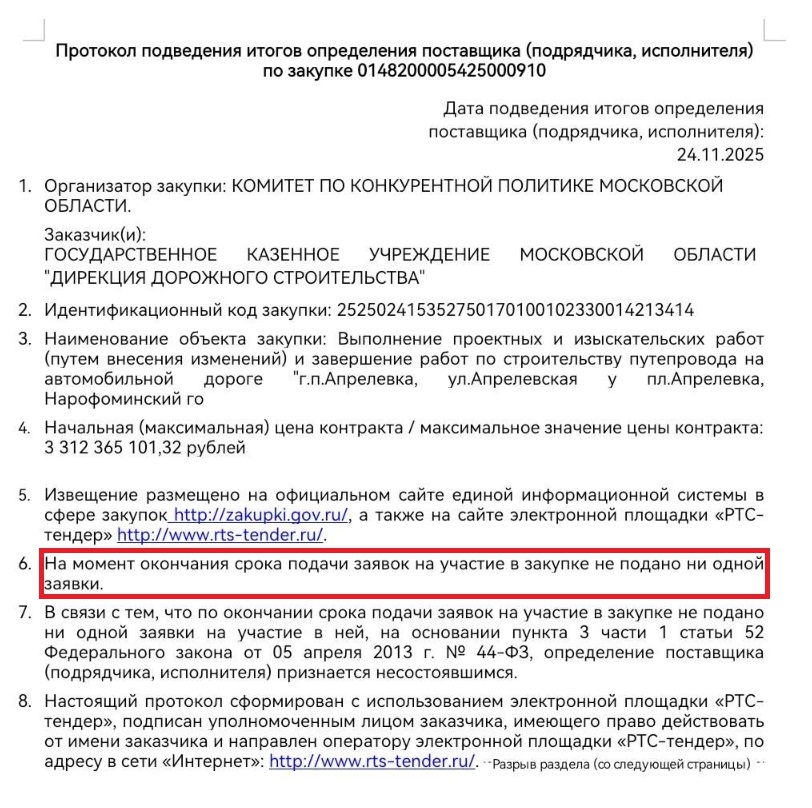 Протокол подведения итогов определения поставщика (подрядчика, исполнителя) по закупке 0148200005425000910

Дата подведения итогов определения поставщика (подрядчика, исполнителя): 24.11.2025

1. Организатор закупки: КОМИТЕТ ПО КОНКУРЕНТНОЙ ПОЛИТИКЕ МОСКОВСКОЙ ОБЛАСТИ.

Заказчик(и):
ГОСУДАРСТВЕННОЕ КАЗЕННОЕ УЧРЕЖДЕНИЕ МОСКОВСКОЙ ОБЛАСТИ "ДИРЕКЦИЯ ДОРОЖНОГО СТРОИТЕЛЬСТВА"

2. Идентификационный код закупки: 252502415352750170100102330014213414

3. Наименование объекта закупки: Выполнение проектных и изыскательских работ (путем внесения изменений) и завершение работ по строительству путепровода на автомобильной дороге "г.п.Апрелевка, ул.Апрелевская у пл.Апрелевка, Нарофоминский го

4. Начальная (максимальная) цена контракта / максимальное значение цены контракта: 3 312 365 101,32 рублей

5. Извещение размещено на официальном сайте единой информационной системы в сфере закупок http://zakupki.gov.ru/, а также на сайте электронной площадки «РТС-тендер» http://www.rts-tender.ru/.

6. На момент окончания срока подачи заявок на участие в закупке не подано ни одной заявки.

7. В связи с тем, что по окончании срока подачи заявок на участие в закупке не подано ни одной заявки на участие в ней, на основании пункта 3 части 1 статьи 52 Федерального закона от 05 апреля 2013 г. № 44-ФЗ, определение поставщика (подрядчика, исполнителя) признается несостоявшимся.

8. Настоящий протокол сформирован с использованием электронной площадки «РТС-тендер», подписан уполномоченным лицом заказчика, имеющего право действовать от имени заказчика и направлен оператору электронной площадки «РТС-тендер», по адресу в сети «Интернет»: http://www.rts-tender.ru/. Разрыв раздела (со следующей страницы)